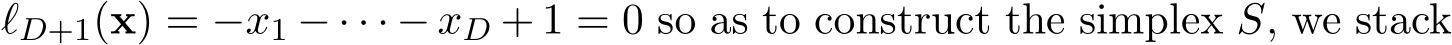 $\ell_{D+1}(\mathbf{x}) = -x_1 - \cdots - x_D + 1 = 0$ so as to construct the simplex $S$, we stack